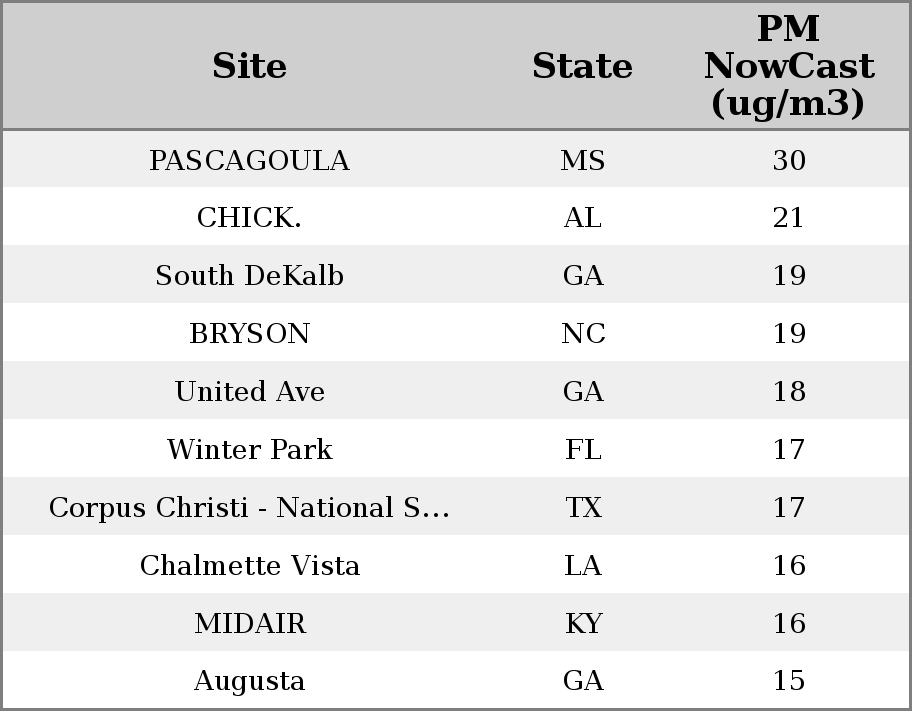 | Site | State | PM NowCast (ug/m3) |
|---|---|---|
| PASCAGOULA | MS | 30 |
| CHICK. | AL | 21 |
| South DeKalb | GA | 19 |
| BRYSON | NC | 19 |
| United Ave | GA | 18 |
| Winter Park | FL | 17 |
| Corpus Christi - National S... | TX | 17 |
| Chalmette Vista | LA | 16 |
| MIDAIR | KY | 16 |
| Augusta | GA | 15 |